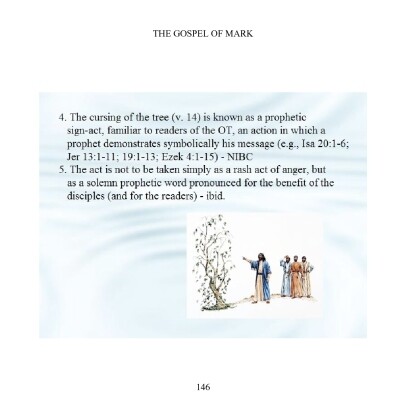 THE GOSPEL OF MARK

4. The cursing of the tree (v. 14) is known as a prophetic sign-act, familiar to readers of the OT, an action in which a prophet demonstrates symbolically his message (e.g., Isa 20:1-6; Jer 13:1-11; 19:1-13; Ezek 4:1-15) - NIBC
5. The act is not to be taken simply as a rash act of anger, but as a solemn prophetic word pronounced for the benefit of the disciples (and for the readers) - ibid.

146